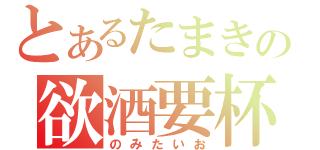 とあるたまきの
欲酒要杯
のみたいお